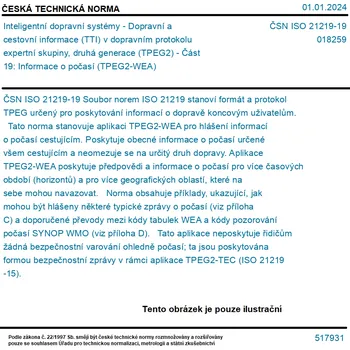 ČESKÁ TECHNICKÁ NORMA
01.01.2024

Inteligentní dopravní systémy - Dopravní a cestovní informace (TTI) v dopravním protokolu expertní skupiny, druhá generace (TPEG2) - Část 19: Informace o počasí (TPEG2-WEA)

ČSN ISO 21219-19
018259

ČSN ISO 21219-19 Soubor norem ISO 21219 stanoví formát a protokol TPEG určený pro poskytování informací o dopravě koncovým uživatelům. Tato norma stanovuje aplikaci TPEG2-WEA pro hlášení informací o počasí cestujícím. Poskytuje obecné informace o počasí určené všem cestujícím a neomezuje se na určitý druh dopravy. Aplikace TPEG2-WEA poskytuje předpovědi a informace o počasí pro více časových období (horizontů) a pro více geografických oblastí, které na sebe mohou navazovat. Norma obsahuje příklady, ukazující, jak mohou být hlášeny některé typické zprávy o počasí (viz příloha C) a doporučené převody mezi kódy tabulek WEA a kódy pozorování počasí SYNOP WMO (viz příloha D). Tato aplikace neposkytuje řidičům žádná bezpečnostní varování ohledně počasí; ta jsou poskytována formou bezpečnostní zprávy v rámci aplikace TPEG2-TEC (ISO 21219 -15).

Tento obrázek je pouze ilustrační

Podle zákona č. 22/1997 Sb. smějí být české technické normy rozmnožovány a rozšiřovány pouze se souhlasem Úřadu pro technickou normalizaci, metrologii a státní zkušebnictví

517931